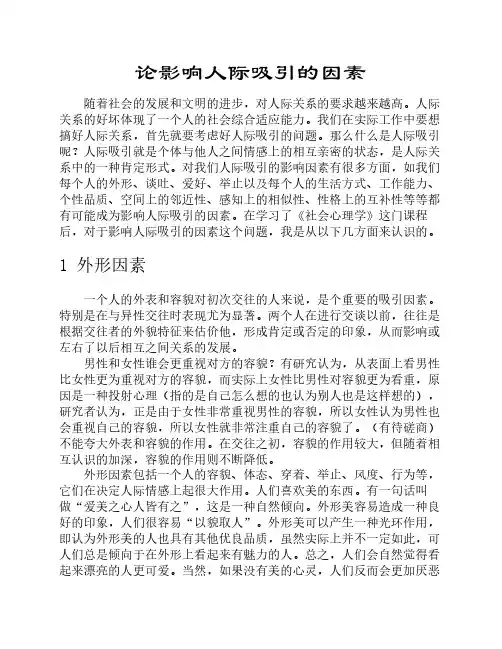 论影响人际吸引的因素

随着社会的发展和文明的进步，对人际关系的要求越来越高。人际关系的好坏体现了一个人的社会综合适应能力。我们在实际工作中要想搞好人际关系，首先就要考虑好人际吸引的问题。那么什么是人际吸引呢？人际吸引就是个体与他人之间情感上的相互亲密的状态，是人际关系中的一种肯定形式。对我们人际吸引的影响因素有很多方面，如我们每个人的外形、谈吐、爱好、举止以及每个人的生活方式、工作能力、个性品质、空间上的邻近性、感知上的相似性、性格上的互补性等等都有可能成为影响人际吸引的因素。在学习了《社会心理学》这门课程后，对于影响人际吸引的因素这个问题，我是从以下几方面来认识的。

1 外形因素

一个人的外表和容貌对初次交往的人来说，是个重要的吸引因素。特别是在与异性交往时表现尤为显著。两个人在进行交谈以前，往往是根据交往者的外貌特征来估价他，形成肯定或否定的印象，从而影响或左右了以后相互之间关系的发展。

男性和女性谁会更重视对方的容貌？有研究认为，从表面上看男性比女性更为重视对方的容貌，而实际上女性比男性对容貌更为看重，原因是一种投射心理（指的是自己怎么想的也认为别人也是这样想的），研究者认为，正是由于女性非常重视男性的容貌，所以女性认为男性也会重视自己的容貌，所以女性就非常注重自己的容貌了。（有待磋商）不能夸大外表和容貌的作用。在交往之初，容貌的作用较大，但随着相互认识的加深，容貌的作用则不断降低。

外形因素包括一个人的容貌、体态、穿着、举止、风度、行为等，它们在决定人际情感上起很大作用。人们喜欢美的东西。有一句话叫做“爱美之心人皆有之”，这是一种自然倾向。外形美容易造成一种良好的印象，人们很容易“以貌取人”。外形美可以产生一种光环作用，即认为外形美的人也具有其他优良品质，虽然实际上并不一定如此，可人们总是倾向于在外形上看起来有魅力的人。总之，人们会自然觉得看起来漂亮的人更可爱。当然，如果没有美的心灵，人们反而会更加厌恶